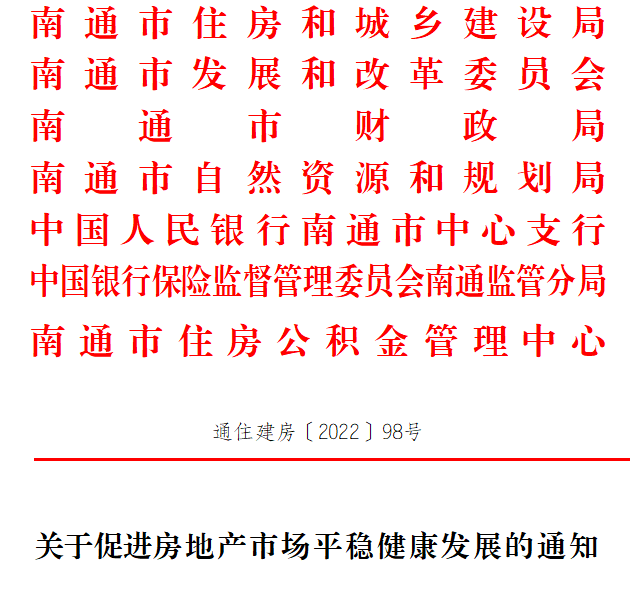 南通市住房和城乡建设局
南通市发展和改革委员会
南通市财政局
南通市自然资源和规划局
中国人民银行南通市中心支行
中国银行保险监督管理委员会南通监管分局
南通市住房公积金管理中心

通住建房〔2022〕98号

关于促进房地产市场平稳健康发展的通知